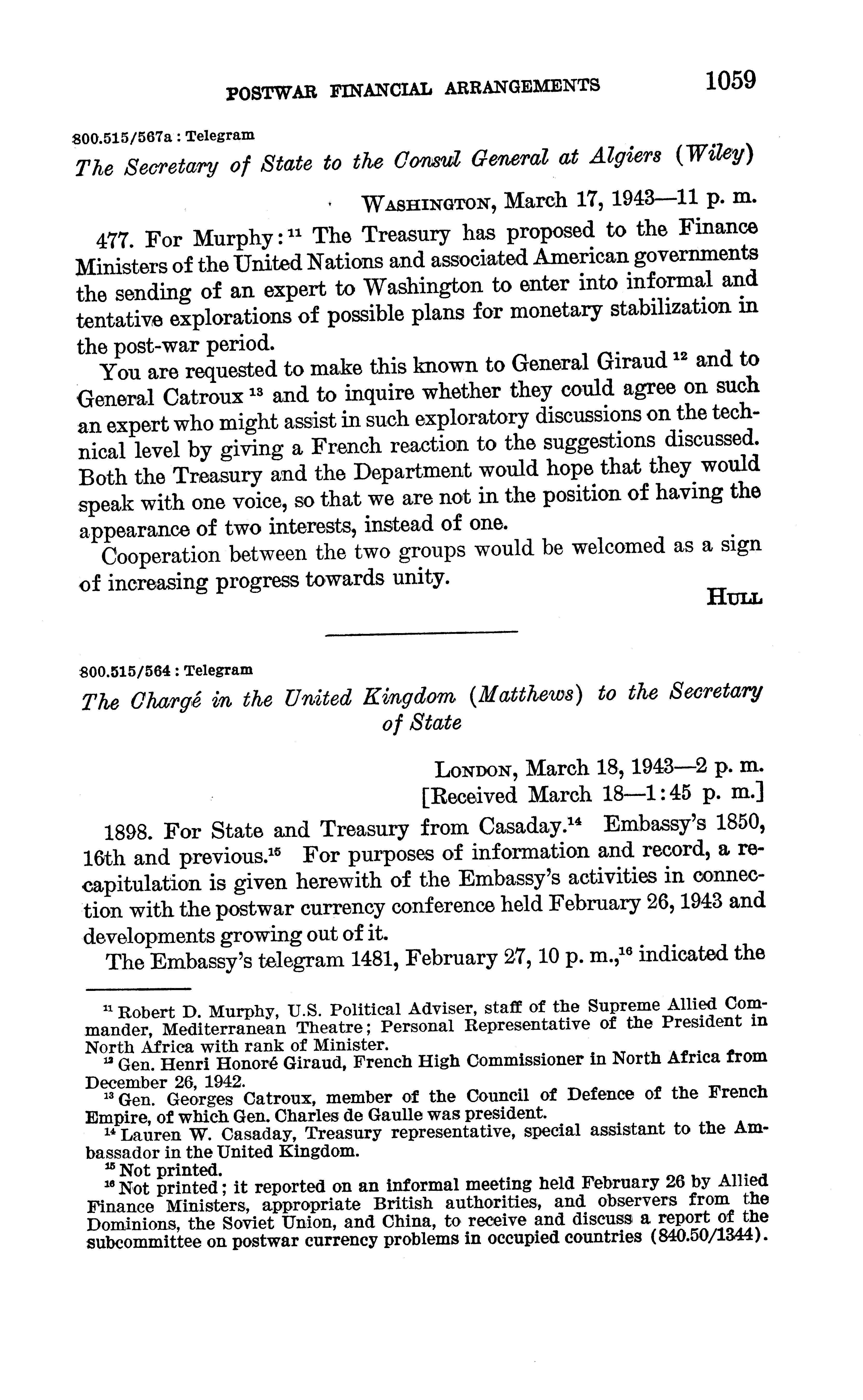 POSTWAR FINANCIAL ARRANGEMENTS 1059

800.515/567a : Telegram

The Secretary of State to the Consul General at Algiers (Wiley)

WASHINGTON, March 17, 1943—11 p. m.

477. For Murphy: $^{11}$ The Treasury has proposed to the Finance Ministers of the United Nations and associated American governments the sending of an expert to Washington to enter into informal and tentative explorations of possible plans for monetary stabilization in the post-war period.

You are requested to make this known to General Giraud $^{12}$ and to General Catroux $^{13}$ and to inquire whether they could agree on such an expert who might assist in such exploratory discussions on the technical level by giving a French reaction to the suggestions discussed. Both the Treasury and the Department would hope that they would speak with one voice, so that we are not in the position of having the appearance of two interests, instead of one.

Cooperation between the two groups would be welcomed as a sign of increasing progress towards unity.

HULL

800.515/564 : Telegram

The Chargé in the United Kingdom (Matthews) to the Secretary of State

LONDON, March 18, 1943—2 p. m.
[Received March 18—1:45 p. m.]

1898. For State and Treasury from Casaday.$^{14}$ Embassy's 1850, 16th and previous.$^{15}$ For purposes of information and record, a recapitulation is given herewith of the Embassy's activities in connection with the postwar currency conference held February 26, 1943 and developments growing out of it.

The Embassy's telegram 1481, February 27, 10 p. m.,$^{16}$ indicated the

$^{11}$ Robert D. Murphy, U.S. Political Adviser, staff of the Supreme Allied Commander, Mediterranean Theatre; Personal Representative of the President in North Africa with rank of Minister.
$^{12}$ Gen. Henri Honoré Giraud, French High Commissioner in North Africa from December 26, 1942.
$^{13}$ Gen. Georges Catroux, member of the Council of Defence of the French Empire, of which Gen. Charles de Gaulle was president.
$^{14}$ Lauren W. Casaday, Treasury representative, special assistant to the Ambassador in the United Kingdom.
$^{15}$ Not printed.
$^{16}$ Not printed; it reported on an informal meeting held February 26 by Allied Finance Ministers, appropriate British authorities, and observers from the Dominions, the Soviet Union, and China, to receive and discuss a report of the subcommittee on postwar currency problems in occupied countries (840.50/1344).